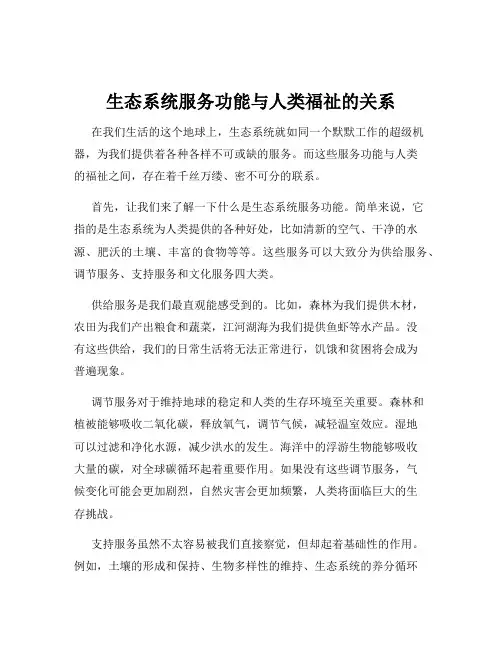 生态系统服务功能与人类福祉的关系

在我们生活的这个地球上，生态系统就如同一个默默工作的超级机器，为我们提供着各种各样不可或缺的服务。而这些服务功能与人类的福祉之间，存在着千丝万缕、密不可分的联系。

首先，让我们来了解一下什么是生态系统服务功能。简单来说，它指的是生态系统为人类提供的各种好处，比如清新的空气、干净的水源、肥沃的土壤、丰富的食物等等。这些服务可以大致分为供给服务、调节服务、支持服务和文化服务四大类。

供给服务是我们最直观能感受到的。比如，森林为我们提供木材，农田为我们产出粮食和蔬菜，江河湖海为我们提供鱼虾等水产品。没有这些供给，我们的日常生活将无法正常进行，饥饿和贫困将会成为普遍现象。

调节服务对于维持地球的稳定和人类的生存环境至关重要。森林和植被能够吸收二氧化碳，释放氧气，调节气候，减轻温室效应。湿地可以过滤和净化水源，减少洪水的发生。海洋中的浮游生物能够吸收大量的碳，对全球碳循环起着重要作用。如果没有这些调节服务，气候变化可能会更加剧烈，自然灾害会更加频繁，人类将面临巨大的生存挑战。

支持服务虽然不太容易被我们直接察觉，但却起着基础性的作用。例如，土壤的形成和保持、生物多样性的维持、生态系统的养分循环